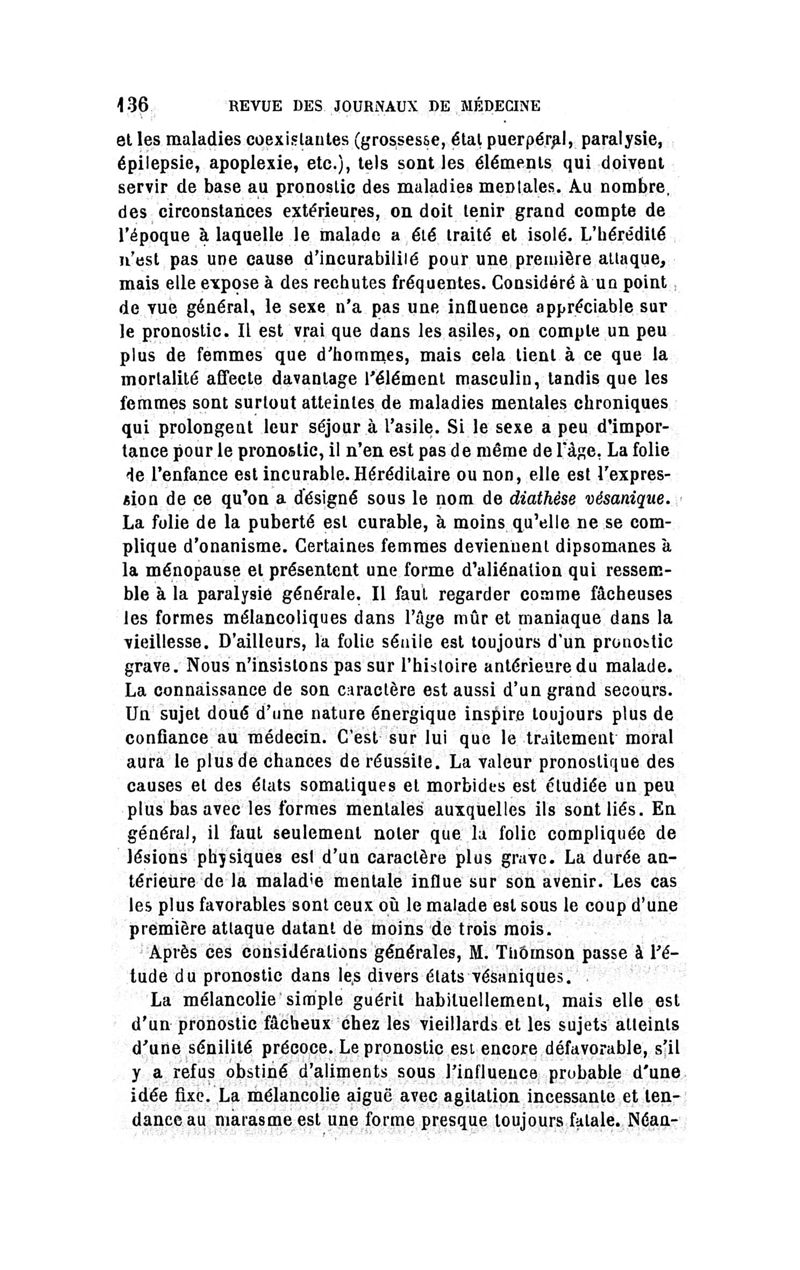 136 REVUE DES JOURNAUX DE MÉDECINE

et les maladies coexistantes (grossesse, état puerpéral, paralysie, épilepsie, apoplexie, etc.), tels sont les éléments qui doivent servir de base au pronostic des maladies mentales. Au nombre des circonstances extérieures, on doit tenir grand compte de l'époque à laquelle le malade a été traité et isolé. L'hérédité n'est pas une cause d'incurabilité pour une première attaque, mais elle expose à des rechutes fréquentes. Considéré à un point de vue général, le sexe n'a pas une influence appréciable sur le pronostic. Il est vrai que dans les asiles, on compte un peu plus de femmes que d'hommes, mais cela tient à ce que la mortalité affecte davantage l'élément masculin, tandis que les femmes sont surtout atteintes de maladies mentales chroniques qui prolongent leur séjour à l'asile. Si le sexe a peu d'importance pour le pronostic, il n'en est pas de même de l'âge. La folie de l'enfance est incurable. Héréditaire ou non, elle est l'expression de ce qu'on a désigné sous le nom de diathèse vésanique. La folie de la puberté est curable, à moins qu'elle ne se complique d'onanisme. Certaines femmes deviennent dipsomanes à la ménopause et présentent une forme d'aliénation qui ressemble à la paralysie générale. Il faut regarder comme fâcheuses les formes mélancoliques dans l'âge mûr et maniaque dans la vieillesse. D'ailleurs, la folie sénile est toujours d'un pronostic grave. Nous n'insistons pas sur l'histoire antérieure du malade. La connaissance de son caractère est aussi d'un grand secours. Un sujet doué d'une nature énergique inspire toujours plus de confiance au médecin. C'est sur lui que le traitement moral aura le plus de chances de réussite. La valeur pronostique des causes et des états somatiques et morbides est étudiée un peu plus bas avec les formes mentales auxquelles ils sont liés. En général, il faut seulement noter que la folie compliquée de lésions physiques est d'un caractère plus grave. La durée antérieure de la maladie mentale influe sur son avenir. Les cas les plus favorables sont ceux où le malade est sous le coup d'une première attaque datant de moins de trois mois.

Après ces considérations générales, M. Thomson passe à l'étude du pronostic dans les divers états vésaniques.

La mélancolie simple guérit habituellement, mais elle est d'un pronostic fâcheux chez les vieillards et les sujets atteints d'une sénilité précoce. Le pronostic est encore défavorable, s'il y a refus obstiné d'aliments sous l'influence probable d'une idée fixe. La mélancolie aiguë avec agitation incessante et tendance au marasme est une forme presque toujours fatale. Néan-